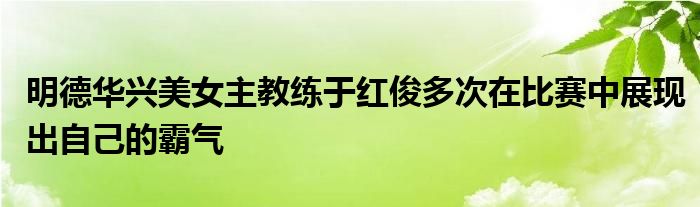 明德华兴美女主教练于红俊多次在比赛中展现出自己的霸气